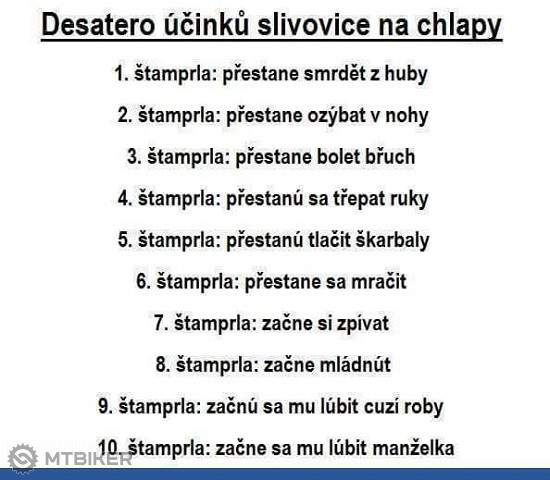 Desatero účinků slivovice na chlapy

1. štamprla: přestane smrdět z huby

2. štamprla: přestane ozýbat v nohy

3. štamprla: přestane bolet břuch

4. štamprla: přestanú sa třepat ruky

5. štamprla: přestanú tlačit škarbaly

6. štamprla: přestane sa mračit

7. štamprla: začne si zpívat

8. štamprla: začne mládnút

9. štamprla: začnú sa mu lúbit cuzí roby

10. štamprla: začne sa mu lúbit manželka

MTBIKER